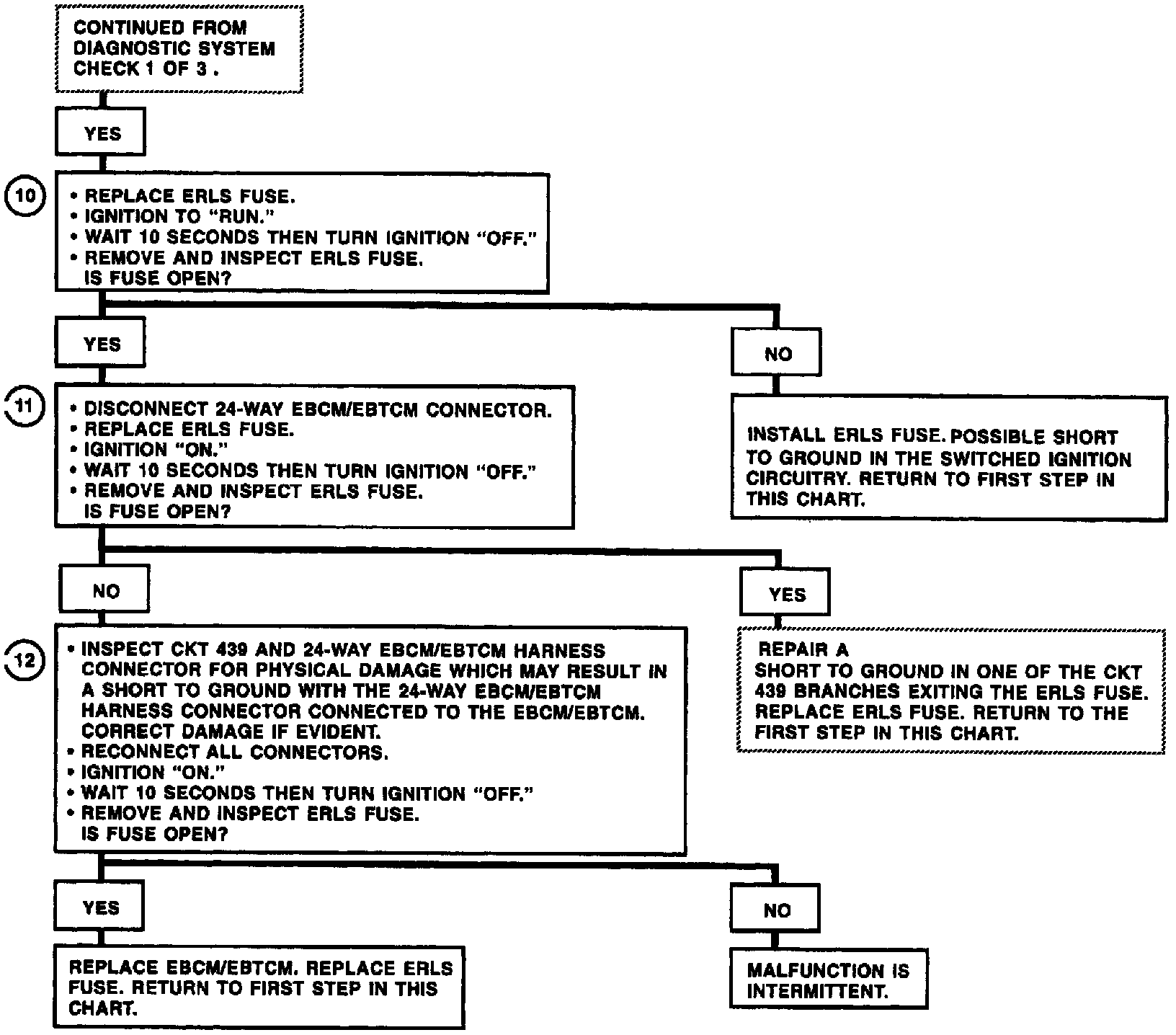 CONTINUED FROM DIAGNOSTIC SYSTEM CHECK 1 OF 3 .

YES

10

• REPLACE ERLS FUSE.
• IGNITION TO "RUN."
• WAIT 10 SECONDS THEN TURN IGNITION "OFF."
• REMOVE AND INSPECT ERLS FUSE.
IS FUSE OPEN?

YES

NO

INSTALL ERLS FUSE. POSSIBLE SHORT TO GROUND IN THE SWITCHED IGNITION CIRCUITRY. RETURN TO FIRST STEP IN THIS CHART.

11

• DISCONNECT 24-WAY EBCM/EBTCM CONNECTOR.
• REPLACE ERLS FUSE.
• IGNITION "ON."
• WAIT 10 SECONDS THEN TURN IGNITION "OFF."
• REMOVE AND INSPECT ERLS FUSE.
IS FUSE OPEN?

NO

YES

REPAIR A SHORT TO GROUND IN ONE OF THE CKT 439 BRANCHES EXITING THE ERLS FUSE. REPLACE ERLS FUSE. RETURN TO THE FIRST STEP IN THIS CHART.

12

• INSPECT CKT 439 AND 24-WAY EBCM/EBTCM HARNESS CONNECTOR FOR PHYSICAL DAMAGE WHICH MAY RESULT IN A SHORT TO GROUND WITH THE 24-WAY EBCM/EBTCM HARNESS CONNECTOR CONNECTED TO THE EBCM/EBTCM. CORRECT DAMAGE IF EVIDENT.
• RECONNECT ALL CONNECTORS.
• IGNITION "ON."
• WAIT 10 SECONDS THEN TURN IGNITION "OFF."
• REMOVE AND INSPECT ERLS FUSE.
IS FUSE OPEN?

YES

NO

REPLACE EBCM/EBTCM. REPLACE ERLS FUSE. RETURN TO FIRST STEP IN THIS CHART.

MALFUNCTION IS INTERMITTENT.